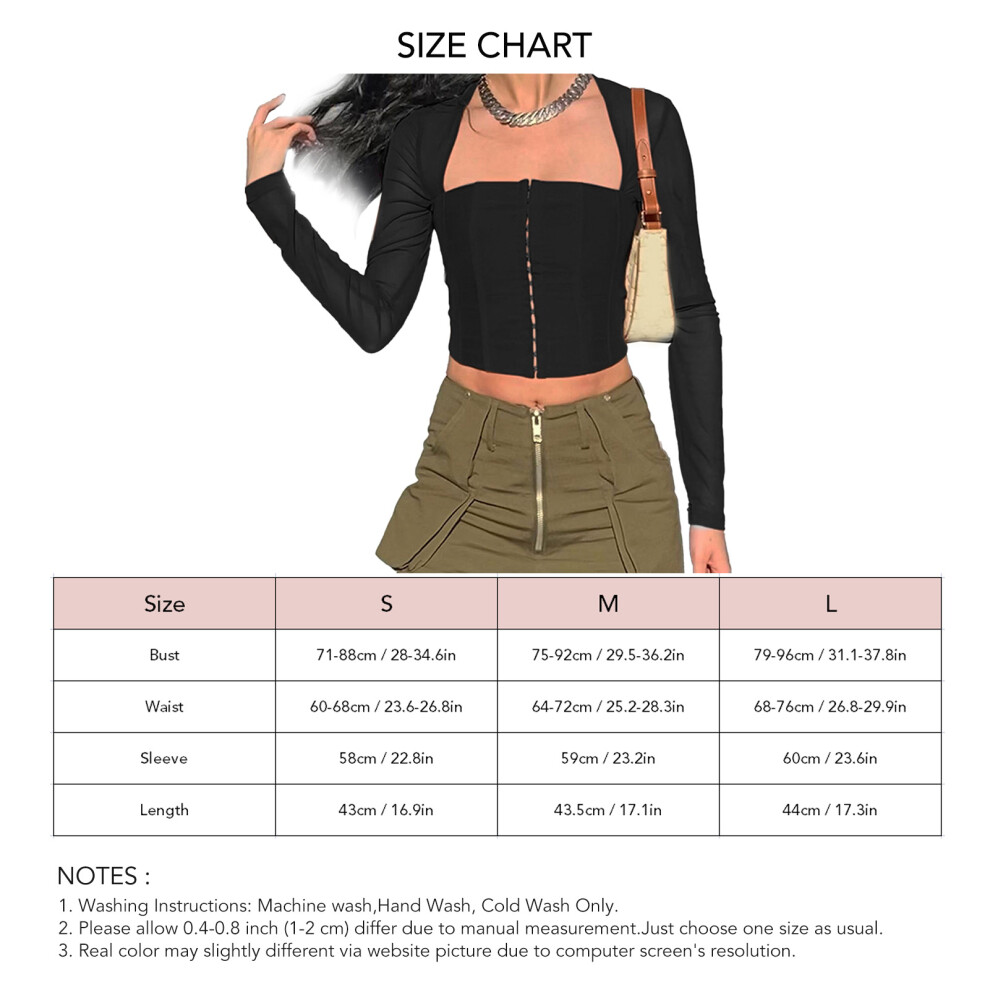 SIZE CHART

| Size | S | M | L |
|---|---|---|---|
| Bust | 71-88cm / 28-34.6in | 75-92cm / 29.5-36.2in | 79-96cm / 31.1-37.8in |
| Waist | 60-68cm / 23.6-26.8in | 64-72cm / 25.2-28.3in | 68-76cm / 26.8-29.9in |
| Sleeve | 58cm / 22.8in | 59cm / 23.2in | 60cm / 23.6in |
| Length | 43cm / 16.9in | 43.5cm / 17.1in | 44cm / 17.3in |

NOTES :
1. Washing Instructions: Machine wash,Hand Wash, Cold Wash Only.
2. Please allow 0.4-0.8 inch (1-2 cm) differ due to manual measurement.Just choose one size as usual.
3. Real color may slightly different via website picture due to computer screen's resolution.